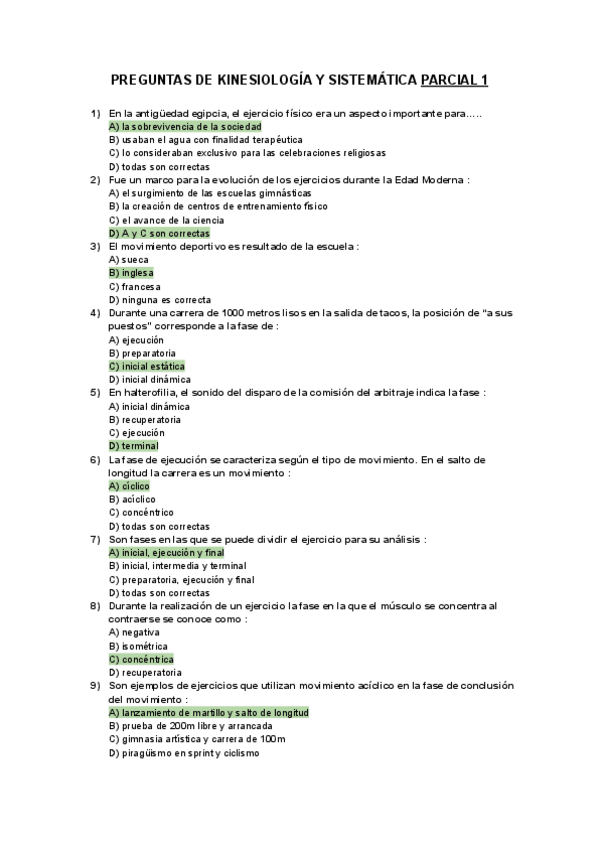 PREGUNTAS DE KINESIOLOGÍA Y SISTEMÁTICA PARCIAL 1

1) En la antigüedad egipcia, el ejercicio físico era un aspecto importante para.....
A) la sobrevivencia de la sociedad
B) usaban el agua con finalidad terapéutica
C) lo consideraban exclusivo para las celebraciones religiosas
D) todas son correctas
2) Fue un marco para la evolución de los ejercicios durante la Edad Moderna :
A) el surgimiento de las escuelas gimnásticas
B) la creación de centros de entrenamiento físico
C) el avance de la ciencia
D) A y C son correctas
3) El movimiento deportivo es resultado de la escuela :
A) sueca
B) inglesa
C) francesa
D) ninguna es correcta
4) Durante una carrera de 1000 metros lisos en la salida de tacos, la posición de "a sus puestos" corresponde a la fase de :
A) ejecución
B) preparatoria
C) inicial estática
D) inicial dinámica
5) En halterofilia, el sonido del disparo de la comisión del arbitraje indica la fase :
A) inicial dinámica
B) recuperatoria
C) ejecución
D) terminal
6) La fase de ejecución se caracteriza según el tipo de movimiento. En el salto de longitud la carrera es un movimiento :
A) cíclico
B) acíclico
C) concéntrico
D) todas son correctas
7) Son fases en las que se puede dividir el ejercicio para su análisis :
A) inicial, ejecución y final
B) inicial, intermedia y terminal
C) preparatoria, ejecución y final
D) todas son correctas
8) Durante la realización de un ejercicio la fase en la que el músculo se concentra al contraerse se conoce como :
A) negativa
B) isométrica
C) concéntrica
D) recuperatoria
9) Son ejemplos de ejercicios que utilizan movimiento acíclico en la fase de conclusión del movimiento :
A) lanzamiento de martillo y salto de longitud
B) prueba de 200m libre y arrancada
C) gimnasia artística y carrera de 100m
D) piragüismo en sprint y ciclismo